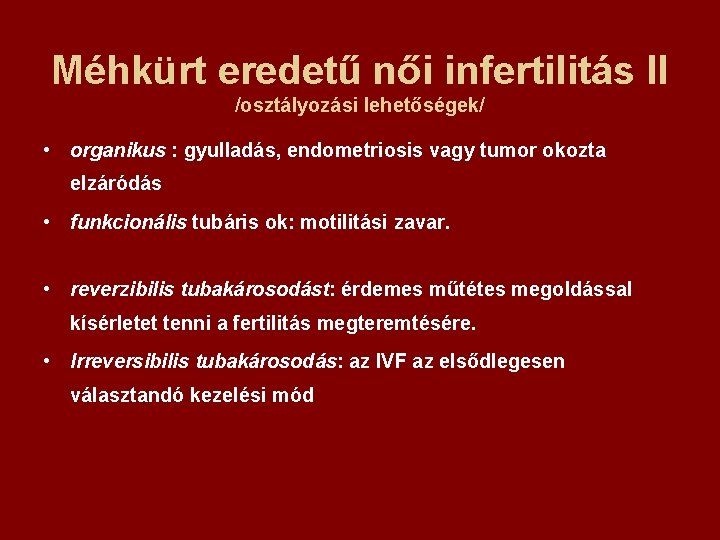 Méhkürt eredetű női infertilitás II
/osztályozási lehetőségek/

• organikus : gyulladás, endometriosis vagy tumor okozta elzáródás

• funkcionális tubáris ok: motilitási zavar.

• reverzibilis tubakárosodást: érdemes műtétes megoldással kísérletet tenni a fertilitás megteremtésére.

• Irreversibilis tubakárosodás: az IVF az elsődlegesen választandó kezelési mód